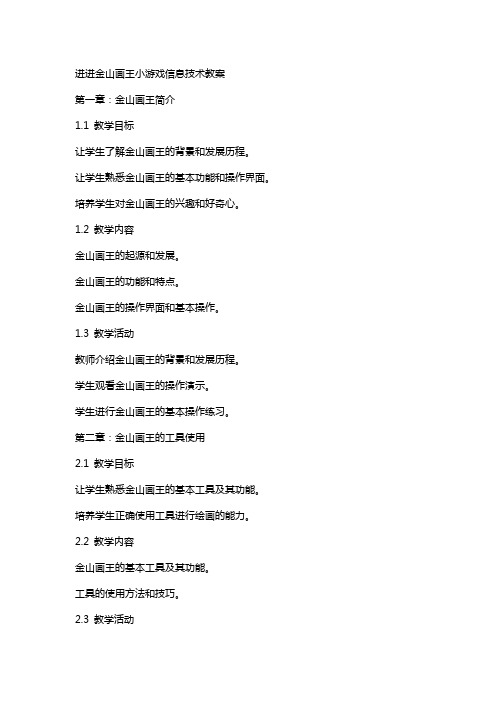 进进金山画王小游戏信息技术教案

第一章：金山画王简介

1.1 教学目标

让学生了解金山画王的背景和发展历程。

让学生熟悉金山画王的基本功能和操作界面。

培养学生对金山画王的兴趣和好奇心。

1.2 教学内容

金山画王的起源和发展。

金山画王的功能和特点。

金山画王的操作界面和基本操作。

1.3 教学活动

教师介绍金山画王的背景和发展历程。

学生观看金山画王的操作演示。

学生进行金山画王的基本操作练习。

第二章：金山画王的工具使用

2.1 教学目标

让学生熟悉金山画王的基本工具及其功能。

培养学生正确使用工具进行绘画的能力。

2.2 教学内容

金山画王的基本工具及其功能。

工具的使用方法和技巧。

2.3 教学活动